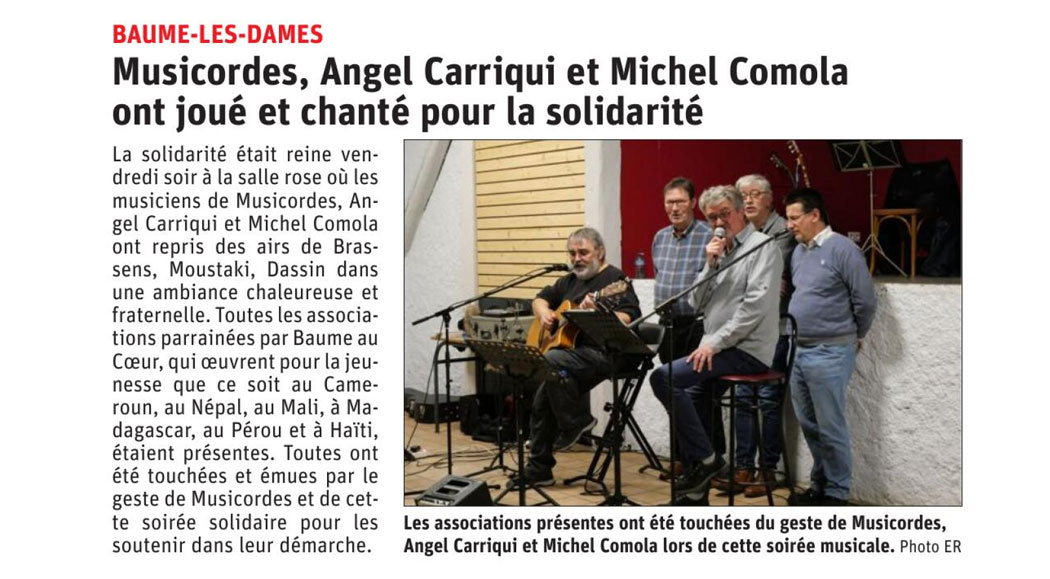 BAUME-LES-DAMES

Musicordes, Angel Carriqui et Michel Comola ont joué et chanté pour la solidarité

La solidarité était reine vendredi soir à la salle rose où les musiciens de Musicordes, Angel Carriqui et Michel Comola ont repris des airs de Brassens, Moustaki, Dassin dans une ambiance chaleureuse et fraternelle. Toutes les associations parrainées par Baume au Cœur, qui œuvrent pour la jeunesse que ce soit au Cameroun, au Népal, au Mali, à Madagascar, au Pérou et à Haïti, étaient présentes. Toutes ont été touchées et émues par le geste de Musicordes et de cette soirée solidaire pour les soutenir dans leur démarche.

Les associations présentes ont été touchées du geste de Musicordes, Angel Carriqui et Michel Comola lors de cette soirée musicale. Photo ER